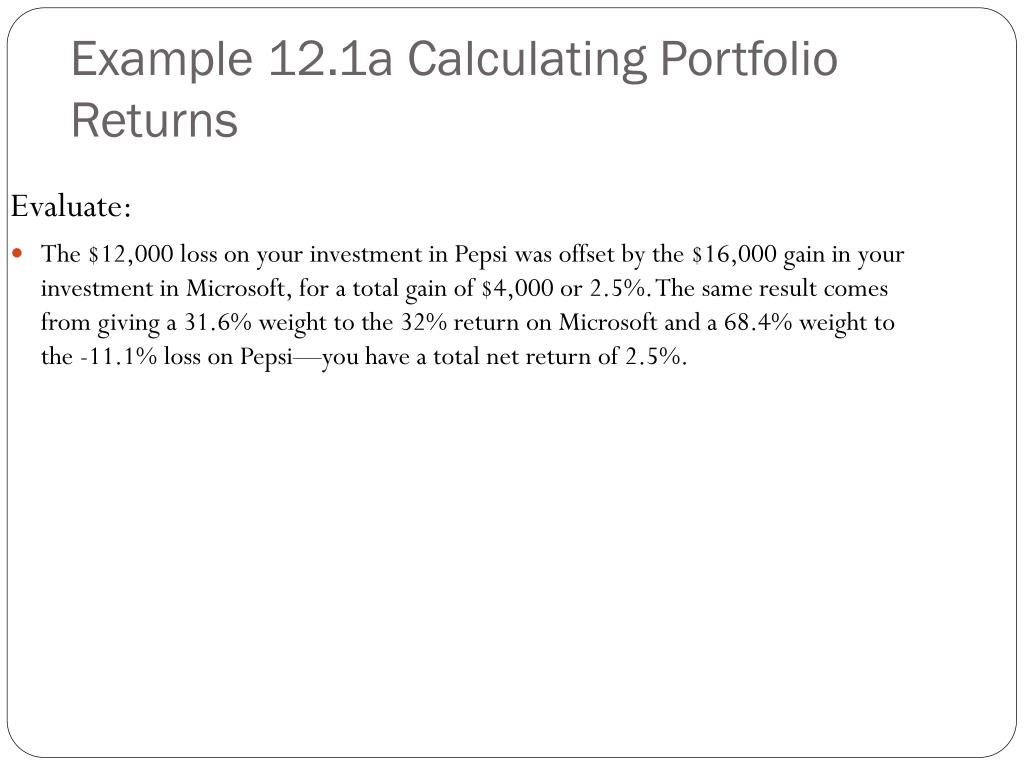 Example 12.1a Calculating Portfolio Returns

Evaluate:

• The $12,000 loss on your investment in Pepsi was offset by the $16,000 gain in your investment in Microsoft, for a total gain of $4,000 or 2.5%. The same result comes from giving a 31.6% weight to the 32% return on Microsoft and a 68.4% weight to the -11.1% loss on Pepsi—you have a total net return of 2.5%.